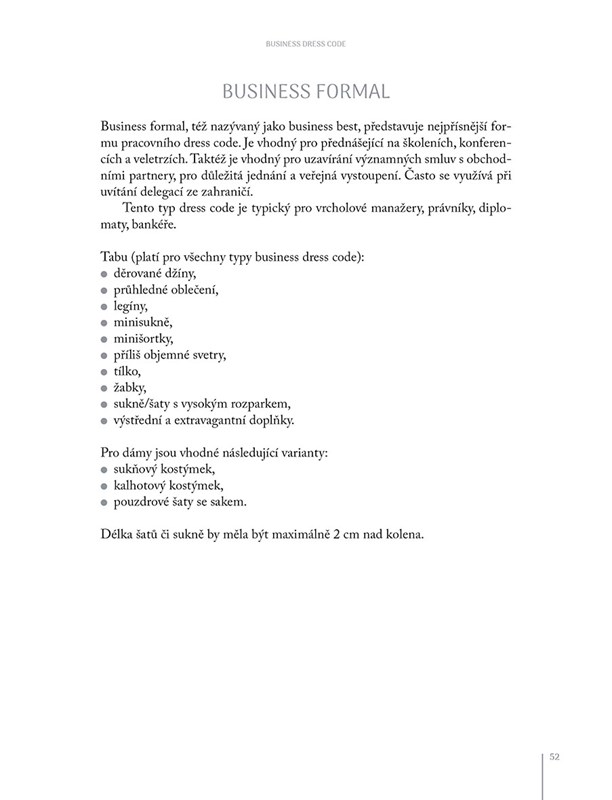 BUSINESS DRESS CODE

BUSINESS FORMAL

Business formal, též nazývaný jako business best, představuje nejpřísnější formu pracovního dress code. Je vhodný pro přednášející na školeních, konferencích a veletrzích. Taktéž je vhodný pro uzavírání významných smluv s obchodními partnery, pro důležitá jednání a veřejná vystoupení. Často se využívá při uvítání delegací ze zahraničí.

Tento typ dress code je typický pro vrcholové manažery, právníky, diplomaty, bankéře.

Tabu (platí pro všechny typy business dress code):
- děrované džíny,
- průhledné oblečení,
- legíny,
- minisukně,
- minišortky,
- příliš objemné svetry,
- tílko,
- žabky,
- sukně/šaty s vysokým rozparkem,
- výstřední a extravagantní doplňky.

Pro dámy jsou vhodné následující varianty:
- sukňový kostýmek,
- kalhotový kostýmek,
- pouzdrové šaty se sakem.

Délka šatů či sukně by měla být maximálně 2 cm nad kolena.

52